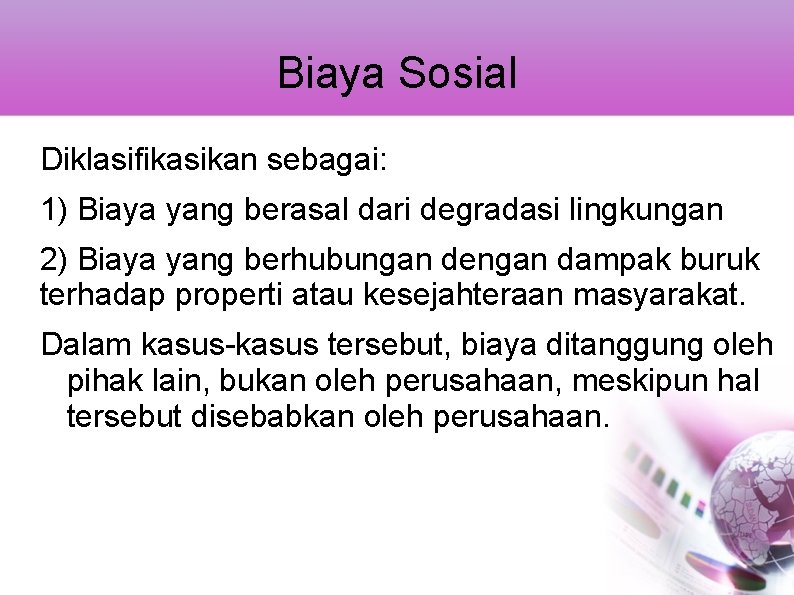 Biaya Sosial

Diklasifikasikan sebagai:

1) Biaya yang berasal dari degradasi lingkungan

2) Biaya yang berhubungan dengan dampak buruk terhadap properti atau kesejahteraan masyarakat.

Dalam kasus-kasus tersebut, biaya ditanggung oleh pihak lain, bukan oleh perusahaan, meskipun hal tersebut disebabkan oleh perusahaan.